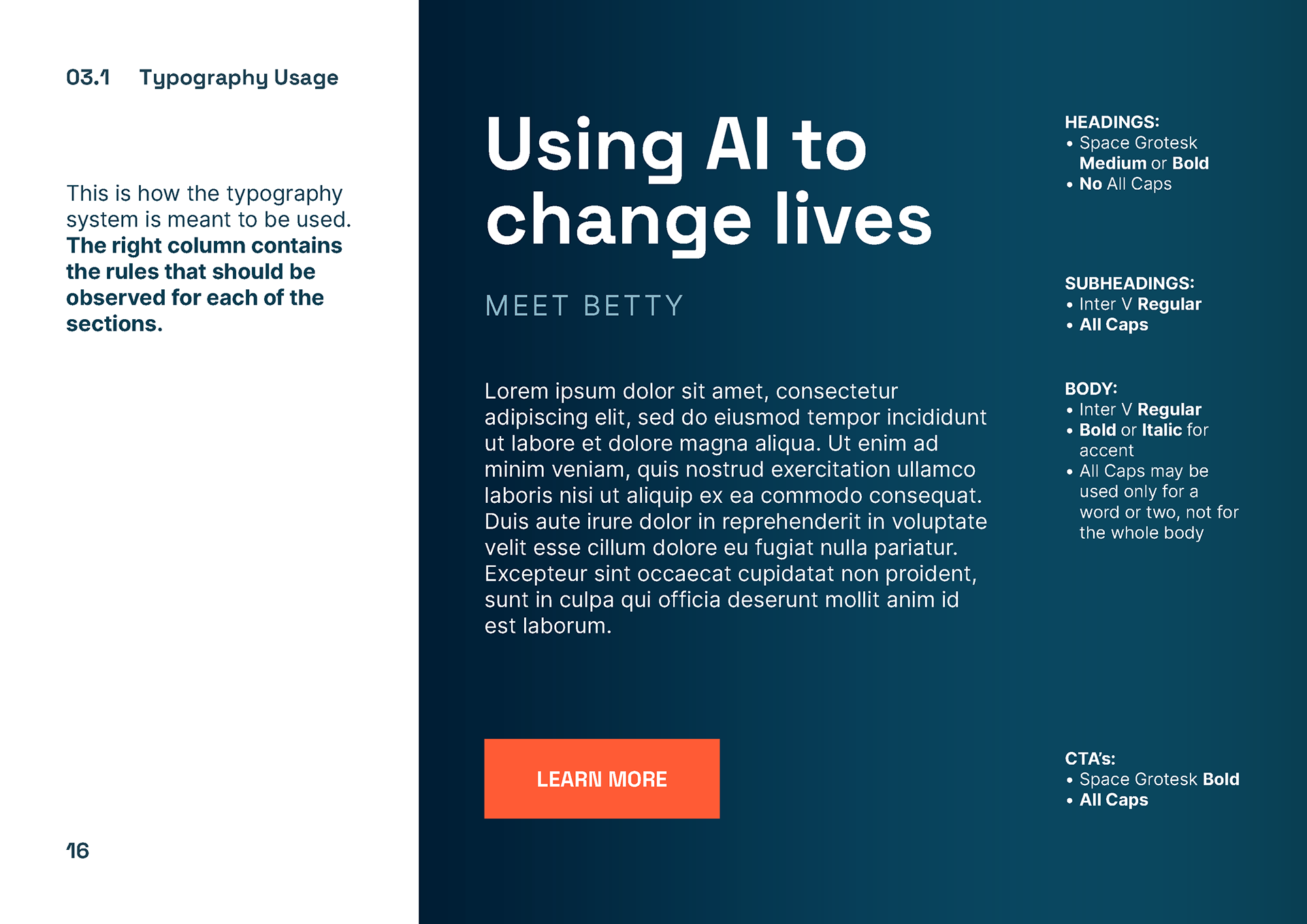 03.1 Typography Usage

This is how the typography system is meant to be used. The right column contains the rules that should be observed for each of the sections.

16

Using AI to change lives

MEET BETTY

Lorem ipsum dolor sit amet, consectetur adipiscing elit, sed do eiusmod tempor incididunt ut labore et dolore magna aliqua. Ut enim ad minim veniam, quis nostrud exercitation ullamco laboris nisi ut aliquip ex ea commodo consequat. Duis aute irure dolor in reprehenderit in voluptate velit esse cillum dolore eu fugiat nulla pariatur. Excepteur sint occaecat cupidatat non proident, sunt in culpa qui officia deserunt mollit anim id est laborum.

LEARN MORE

HEADINGS:
• Space Grotesk Medium or Bold
• No All Caps

SUBHEADINGS:
• Inter V Regular
• All Caps

BODY:
• Inter V Regular
• Bold or Italic for accent
• All Caps may be used only for a word or two, not for the whole body

CTA's:
• Space Grotesk Bold
• All Caps